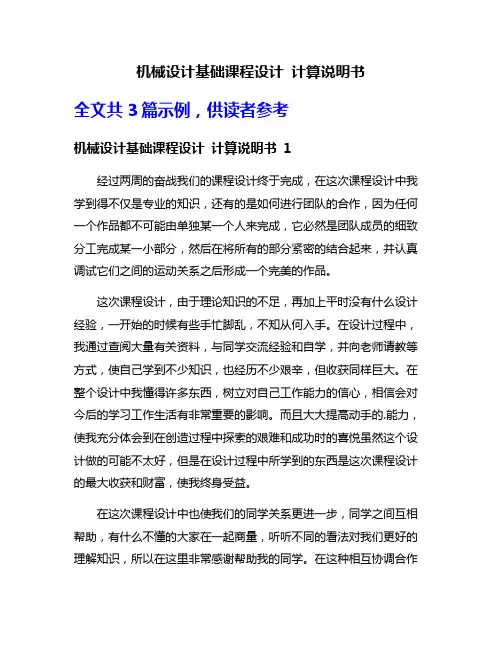 机械设计基础课程设计 计算说明书

全文共 3 篇示例，供读者参考

机械设计基础课程设计 计算说明书 1

经过两周的奋战我们的课程设计终于完成，在这次课程设计中我学到得不仅是专业的知识，还有的是如何进行团队的合作，因为任何一个作品都不可能由单独某一个人来完成，它必然是团队成员的细致分工完成某一小部分，然后在将所有的部分紧密的结合起来，并认真调试它们之间的运动关系之后形成一个完美的作品。

这次课程设计，由于理论知识的不足，再加上平时没有什么设计经验，一开始的时候有些手忙脚乱，不知从何入手。在设计过程中，我通过查阅大量有关资料，与同学交流经验和自学，并向老师请教等方式，使自己学到不少知识，也经历不少艰辛，但收获同样巨大。在整个设计中我懂得许多东西，树立对自己工作能力的信心，相信会对今后的学习工作生活有非常重要的影响。而且大大提高动手的.能力，使我充分体会到在创造过程中探索的艰难和成功时的喜悦虽然这个设计做的可能不太好，但是在设计过程中所学到的东西是这次课程设计的最大收获和财富，使我终身受益。

在这次课程设计中也使我们的同学关系更进一步，同学之间互相帮助，有什么不懂的大家在一起商量，听听不同的看法对我们更好的理解知识，所以在这里非常感谢帮助我的同学。在这种相互协调合作